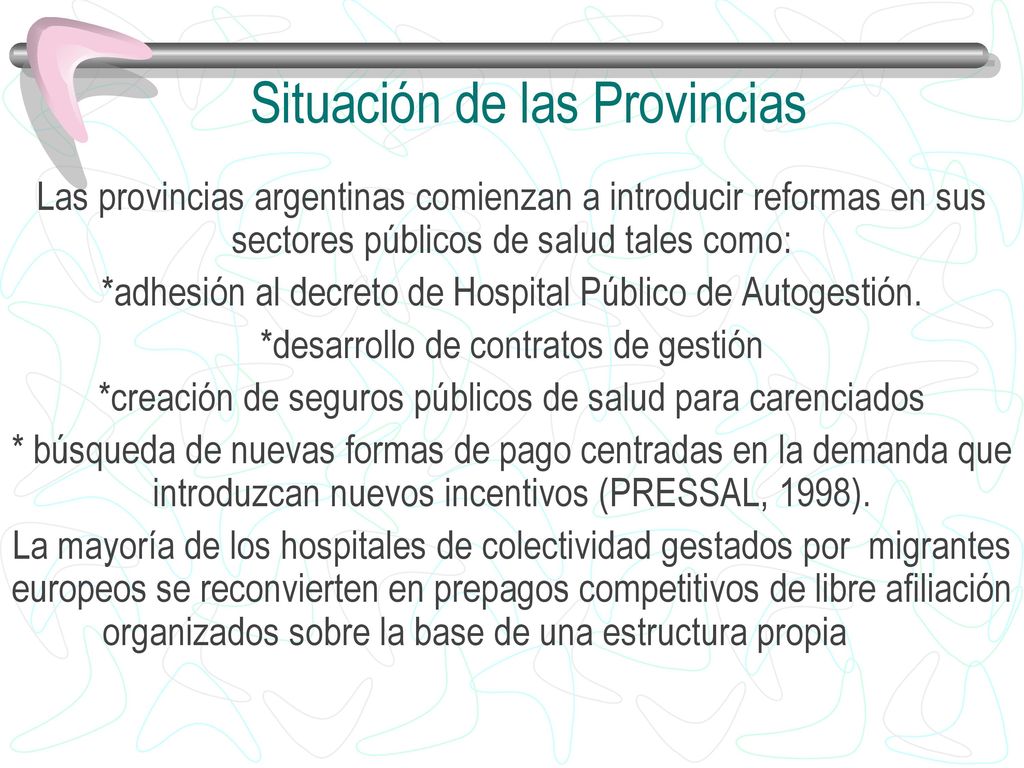 Situación de las Provincias

Las provincias argentinas comienzan a introducir reformas en sus sectores públicos de salud tales como:

*adhesión al decreto de Hospital Público de Autogestión.

*desarrollo de contratos de gestión

*creación de seguros públicos de salud para carenciados

* búsqueda de nuevas formas de pago centradas en la demanda que introduzcan nuevos incentivos (PRESSAL, 1998).

La mayoría de los hospitales de colectividad gestados por migrantes europeos se reconvierten en prepagos competitivos de libre afiliación organizados sobre la base de una estructura propia